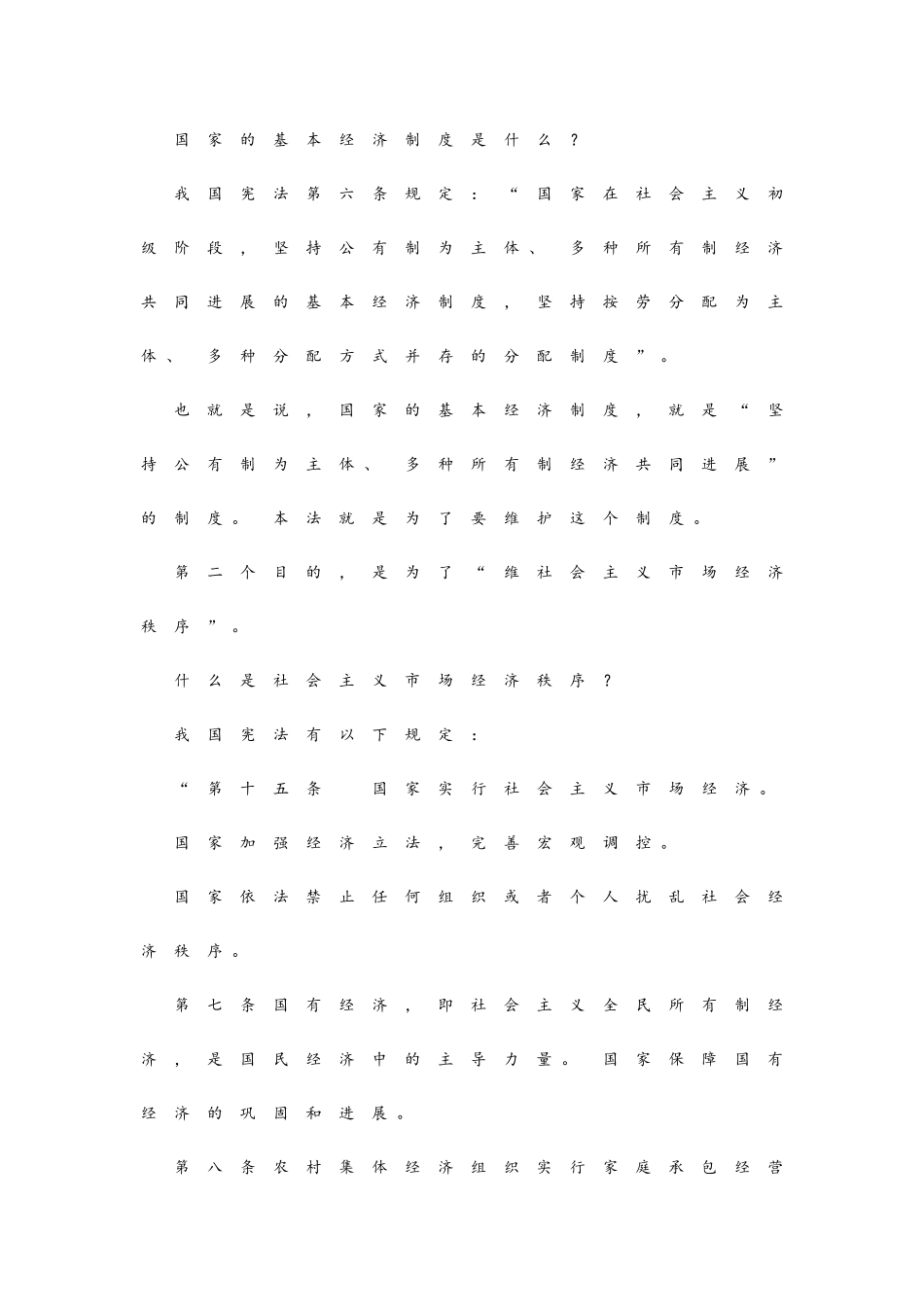 国家的基本经济制度是什么？

我国宪法第六条规定：“国家在社会主义初级阶段，坚持公有制为主体、多种所有制经济共同进展的基本经济制度，坚持按劳分配为主体、多种分配方式并存的分配制度”。

也就是说，国家的基本经济制度，就是“坚持公有制为主体、多种所有制经济共同进展”的制度。本法就是为了要维护这个制度。

第二个目的，是为了“维社会主义市场经济秩序”。

什么是社会主义市场经济秩序？

我国宪法有以下规定：

“第十五条 国家实行社会主义市场经济。

国家加强经济立法，完善宏观调控。

国家依法禁止任何组织或者个人扰乱社会经济秩序。

第七条国有经济，即社会主义全民所有制经济，是国民经济中的主导力量。国家保障国有经济的巩固和进展。

第八条农村集体经济组织实行家庭承包经营